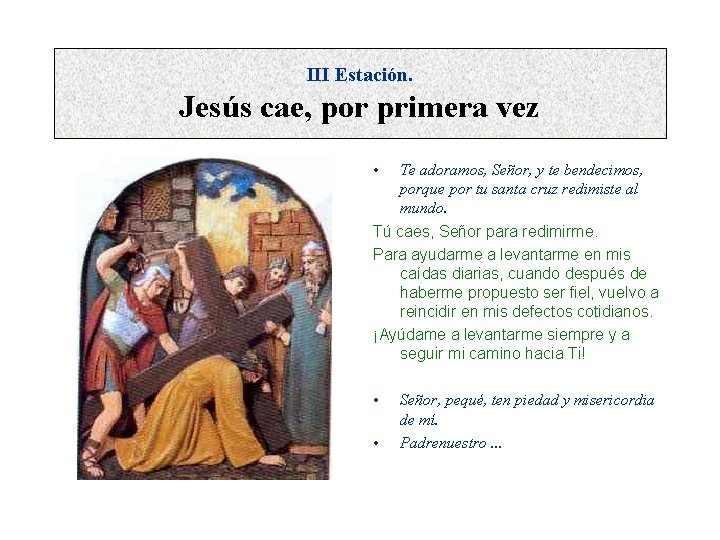 III Estación.

Jesús cae, por primera vez

• Te adoramos, Señor, y te bendecimos, porque por tu santa cruz redimiste al mundo.

Tú caes, Señor para redimirme.

Para ayudarme a levantarme en mis caídas diarias, cuando después de haberme propuesto ser fiel, vuelvo a reincidir en mis defectos cotidianos.

¡Ayúdame a levantarme siempre y a seguir mi camino hacia Ti!

• Señor, pequé, ten piedad y misericordia de mí.

• Padrenuestro ...